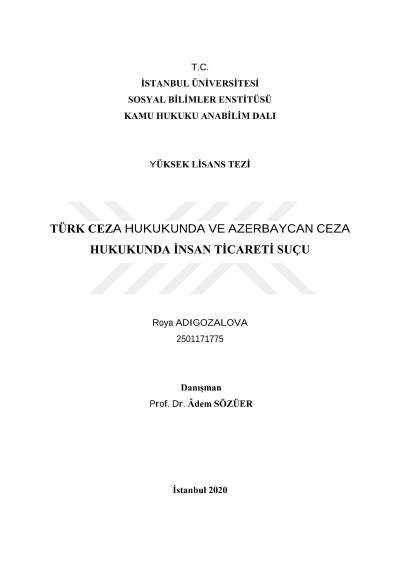 T.C.
İSTANBUL ÜNİVERSİTESİ
SOSYAL BİLİMLER ENSTİTÜSÜ
KAMU HUKUKU ANABİLİM DALI

YÜKSEK LİSANS TEZİ

TÜRK CEZA HUKUKUNDA VE AZERBAYCAN CEZA HUKUKUNDA İNSAN TİCARETİ SUÇU

Roya ADIGOZALOVA
2501171775

Danışman
Prof. Dr. Âdem SÖZÜER

İstanbul 2020